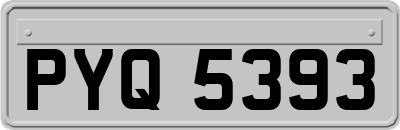 PYQ 5393